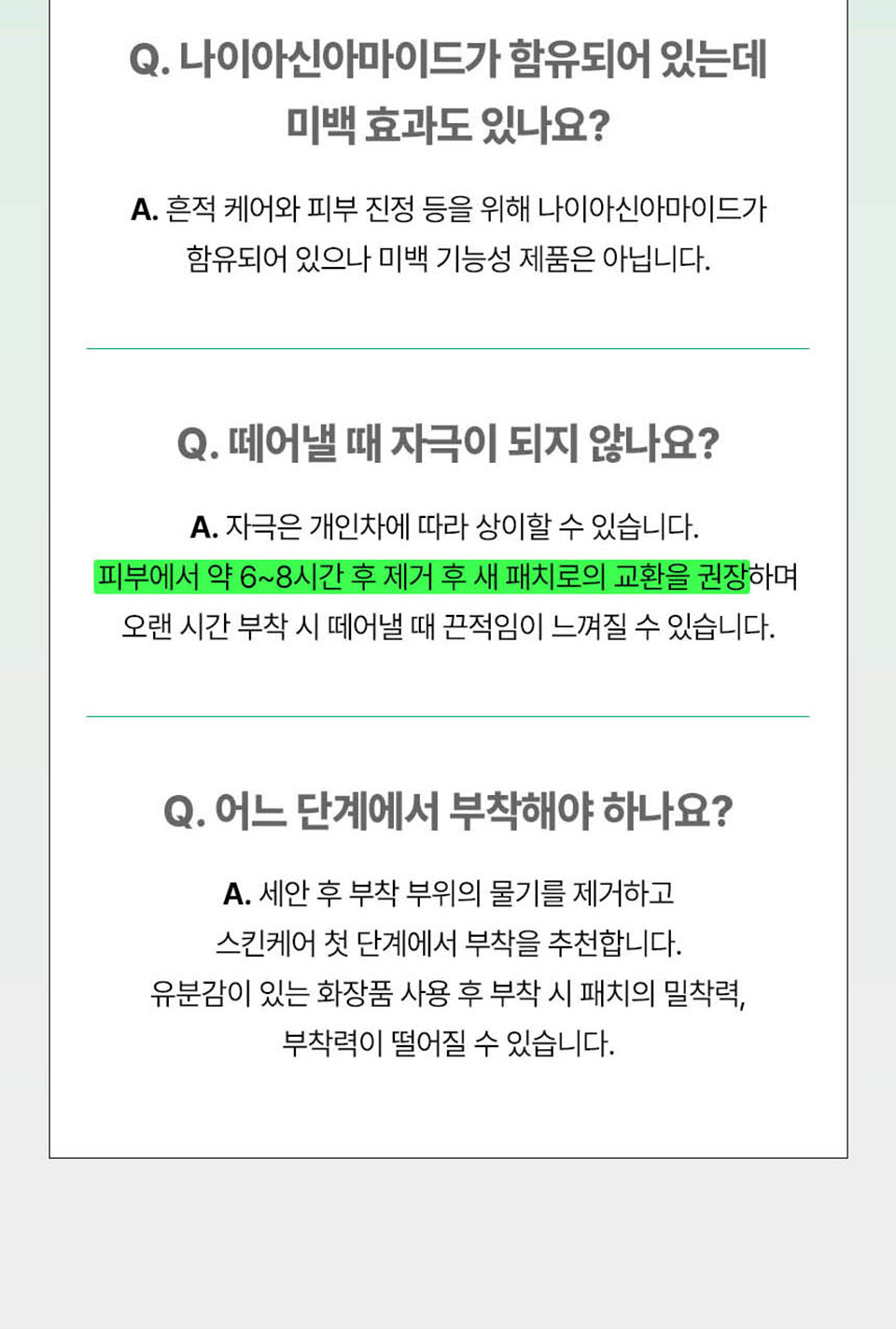 Q. 나이아신아마이드가 함유되어 있는데 미백 효과도 있나요?

A. 흔적 케어와 피부 진정 등을 위해 나이아신아마이드가 함유되어 있으나 미백 기능성 제품은 아닙니다.

Q. 떼어낼 때 자극이 되지 않나요?

A. 자극은 개인차에 따라 상이할 수 있습니다. 피부에서 약 6~8시간 후 제거 후 새 패치로의 교환을 권장하며 오랜 시간 부착 시 떼어낼 때 끈적임이 느껴질 수 있습니다.

Q. 어느 단계에서 부착해야 하나요?

A. 세안 후 부착 부위의 물기를 제거하고 스킨케어 첫 단계에서 부착을 추천합니다. 유분감이 있는 화장품 사용 후 부착 시 패치의 밀착력, 부착력이 떨어질 수 있습니다.